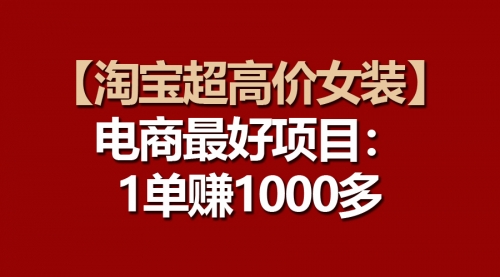 【淘宝超高价女装】
电商最好项目：
1单赚1000多